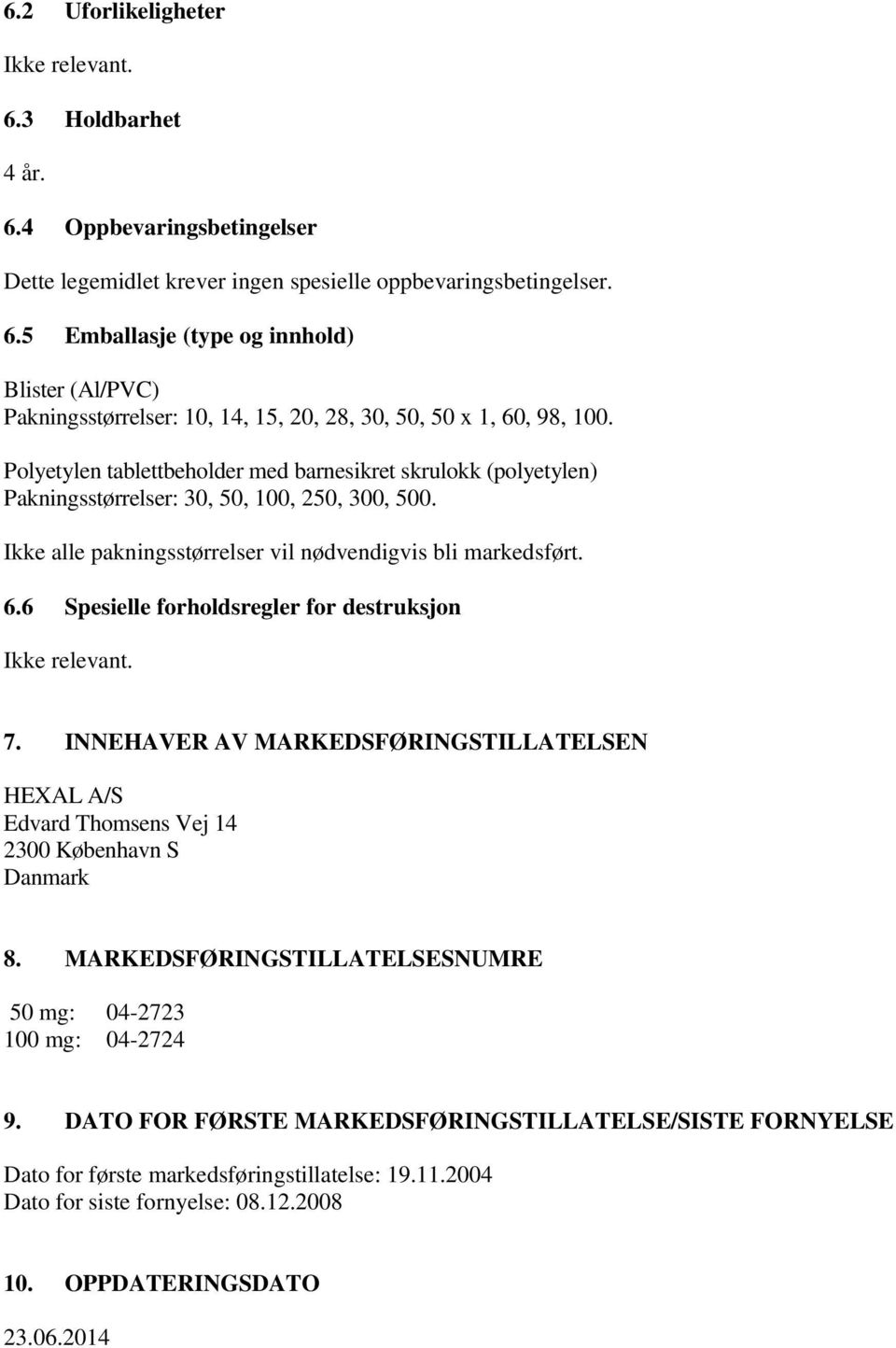 6.2 Uforlikeligheter

Ikke relevant.

6.3 Holdbarhet

4 år.

6.4 Oppbevaringsbetingelser

Dette legemidlet krever ingen spesielle oppbevaringsbetingelser.

6.5 Emballasje (type og innhold)

Blister (Al/PVC)
Pakningsstørrelser: 10, 14, 15, 20, 28, 30, 50, 50 x 1, 60, 98, 100.

Polyetylen tablettbeholder med barnesikret skrulokk (polyetylen)
Pakningsstørrelser: 30, 50, 100, 250, 300, 500.

Ikke alle pakningsstørrelser vil nødvendigvis bli markedsført.

6.6 Spesielle forholdsregler for destruksjon

Ikke relevant.

7. INNEHAVER AV MARKEDSFØRINGSTILLATELSEN

HEXAL A/S
Edvard Thomsens Vej 14
2300 København S
Danmark

8. MARKEDSFØRINGSTILLATELSESNUMRE

50 mg: 04-2723
100 mg: 04-2724

9. DATO FOR FØRSTE MARKEDSFØRINGSTILLATELSE/SISTE FORNYELSE

Dato for første markedsføringstillatelse: 19.11.2004
Dato for siste fornyelse: 08.12.2008

10. OPPDATERINGSDATO

23.06.2014